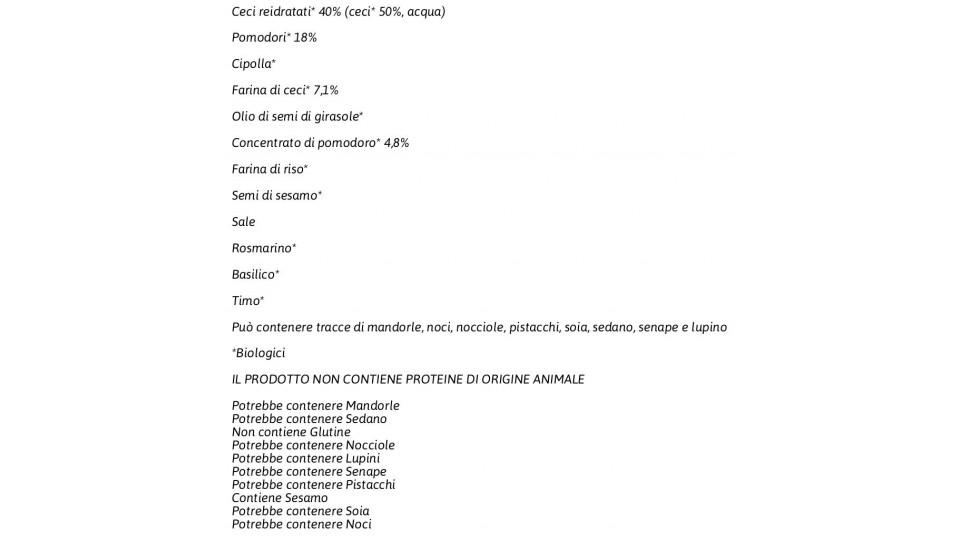 Ceci reidratati* 40% (ceci* 50%, acqua)

Pomodori* 18%

Cipolla*

Farina di ceci* 7,1%

Olio di semi di girasole*

Concentrato di pomodoro* 4,8%

Farina di riso*

Semi di sesamo*

Sale

Rosmarino*

Basilico*

Timo*

Può contenere tracce di mandorle, noci, nocciole, pistacchi, soia, sedano, senape e lupino

*Biologici

IL PRODOTTO NON CONTIENE PROTEINE DI ORIGINE ANIMALE

Potrebbe contenere Mandorle
Potrebbe contenere Sedano
Non contiene Glutine
Potrebbe contenere Nocciole
Potrebbe contenere Lupini
Potrebbe contenere Senape
Potrebbe contenere Pistacchi
Contiene Sesamo
Potrebbe contenere Soia
Potrebbe contenere Noci